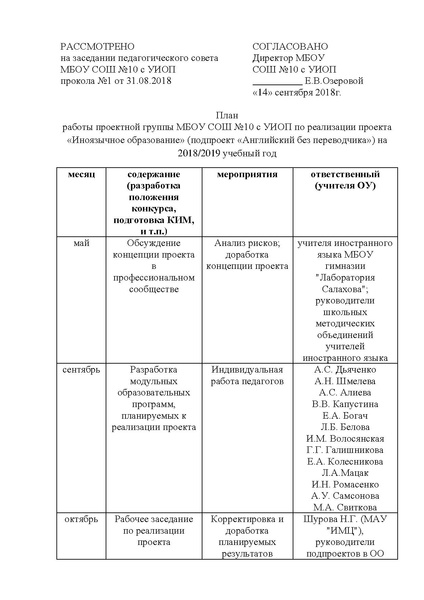 РАССМОТРЕНО
на заседании педагогического совета
МБОУ СОШ №10 с УИОП
прокола №1 от 31.08.2018

СОГЛАСОВАНО
Директор МБОУ
СОШ №10 с УИОП
__________ Е.В.Озеровой
«14» сентября 2018г.

План
работы проектной группы МБОУ СОШ №10 с УИОП по реализации проекта «Иноязычное образование» (подпроект «Английский без переводчика») на 2018/2019 учебный год

| месяц | содержание (разработка положения конкурса, подготовка КИМ, и т.п.) | мероприятия | ответственный (учителя ОУ) |
|---|---|---|---|
| май | Обсуждение концепции проекта в профессиональном сообществе | Анализ рисков; доработка концепции проекта | учителя иностранного языка МБОУ гимназии "Лаборатория Салахова"; руководители школьных методических объединений учителей иностранного языка |
| сентябрь | Разработка модульных образовательных программ, планируемых к реализации проекта | Индивидуальная работа педагогов | А.С. Дьяченко А.Н. Шмелева А.С. Алиева В.В. Капустина Е.А. Богач Л.Б. Белова И.М. Волосянская Г.Г. Галишникова Е.А. Колесникова Л.А.Мацак И.Н. Ромасенко А.У. Самсонова М.А. Свиткова |
| октябрь | Рабочее заседание по реализации проекта | Корректировка и доработка планируемых результатов | Шурова Н.Г. (МАУ "ИМЦ"), руководители подпроектов в ОО |